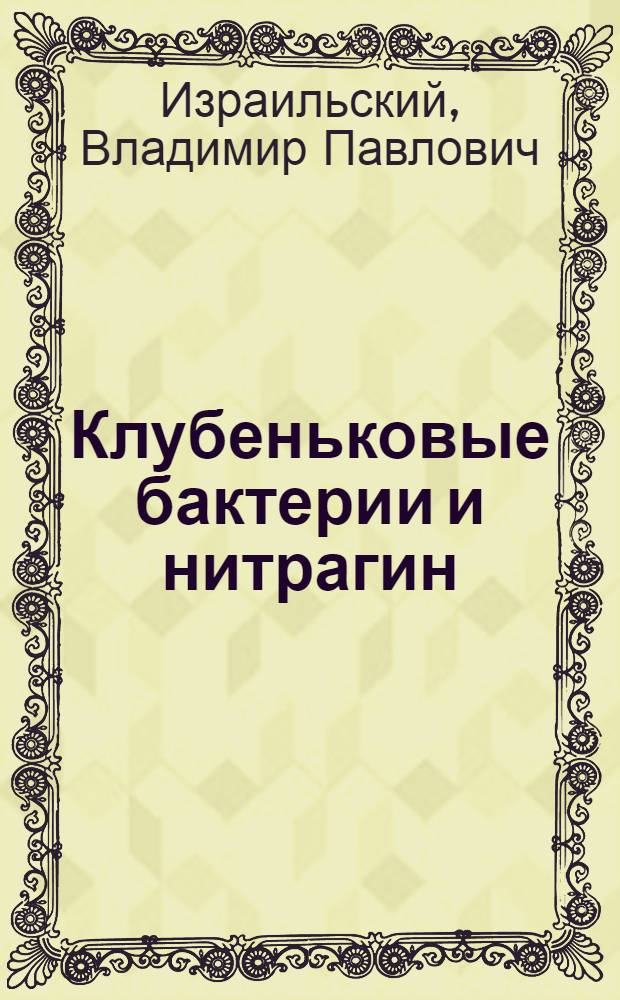 Израильский, Владимир Павлович

Клубеньковые бактерии и нитрагин